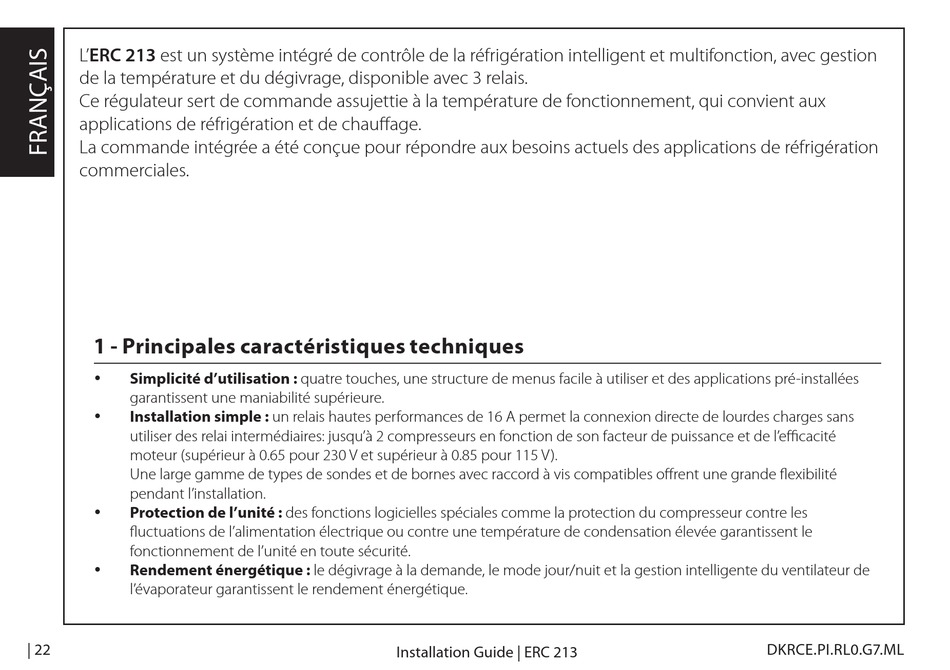 FRANÇAIS

L'ERC 213 est un système intégré de contrôle de la réfrigération intelligent et multifonction, avec gestion de la température et du dégivrage, disponible avec 3 relais.
Ce régulateur sert de commande assujettie à la température de fonctionnement, qui convient aux applications de réfrigération et de chauffage.
La commande intégrée a été conçue pour répondre aux besoins actuels des applications de réfrigération commerciales.

1 - Principales caractéristiques techniques

• Simplicité d'utilisation : quatre touches, une structure de menus facile à utiliser et des applications pré-installées garantissent une maniabilité supérieure.
• Installation simple : un relais hautes performances de 16 A permet la connexion directe de lourdes charges sans utiliser des relai intermédiaires: jusqu'à 2 compresseurs en fonction de son facteur de puissance et de l'efficacité moteur (supérieur à 0.65 pour 230 V et supérieur à 0.85 pour 115 V).
Une large gamme de types de sondes et de bornes avec raccord à vis compatibles offrent une grande flexibilité pendant l'installation.
• Protection de l'unité : des fonctions logicielles spéciales comme la protection du compresseur contre les fluctuations de l'alimentation électrique ou contre une température de condensation élevée garantissent le fonctionnement de l'unité en toute sécurité.
• Rendement énergétique : le dégivrage à la demande, le mode jour/nuit et la gestion intelligente du ventilateur de l'évaporateur garantissent le rendement énergétique.

| 22 Installation Guide | ERC 213 DKRCE.PI.RL0.G7.ML